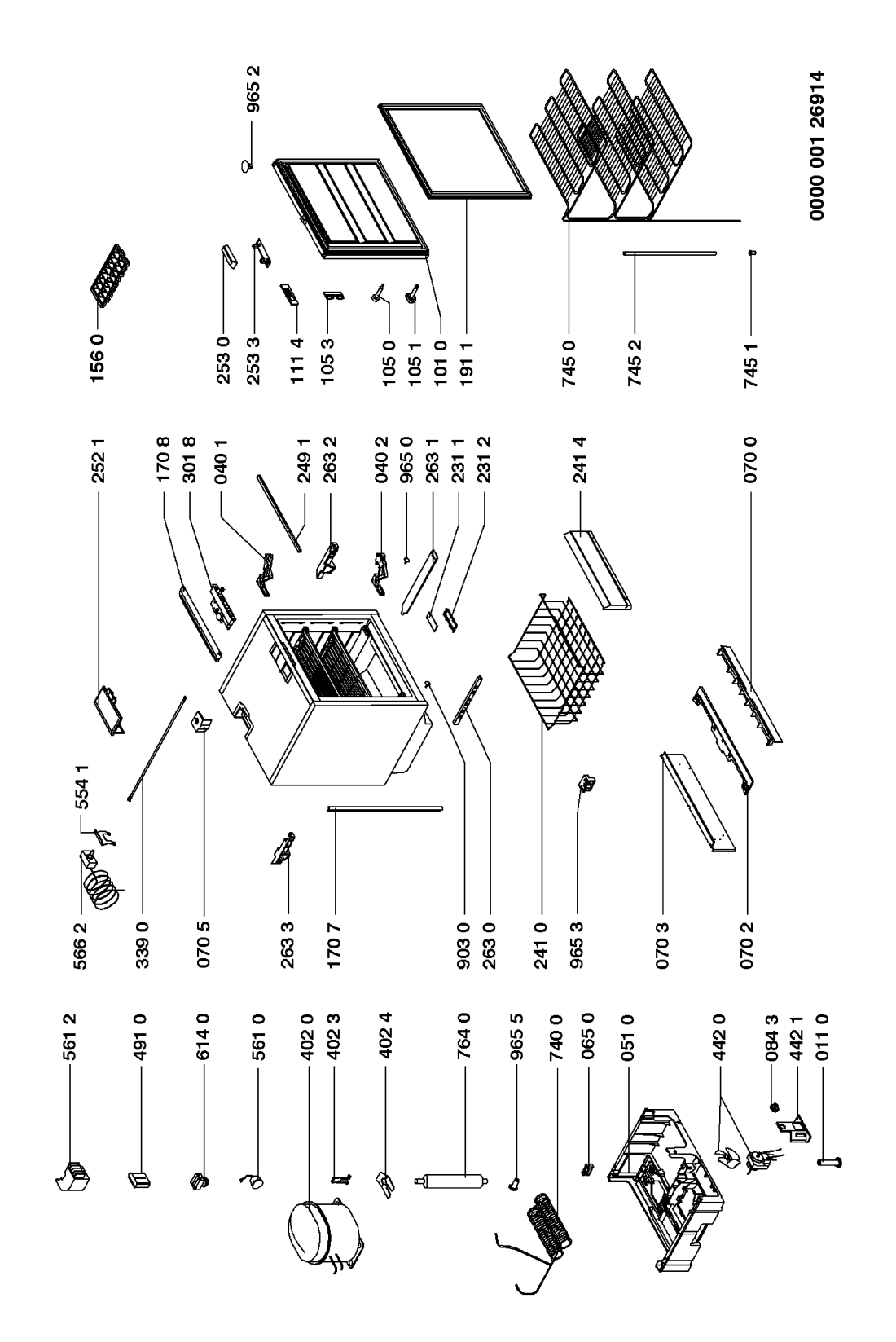 561 2
491 0
614 0
561 0
402 0
402 3
402 4
764 0
965 5
740 0
065 0
051 0
442 0
084 3
442 1
011 0

566 2
554 1
339 0
070 5
263 3
170 7
903 0
263 0
241 0
965 3
070 3
070 2

252 1
170 8
301 8
040 1
249 1
263 2
040 2
965 0
263 1
231 1
231 2
241 4
070 0

156 0
253 0
253 3
111 4
105 3
105 0
105 1
101 0
191 1
745 0
745 2
745 1

965 2

0000 001 26914